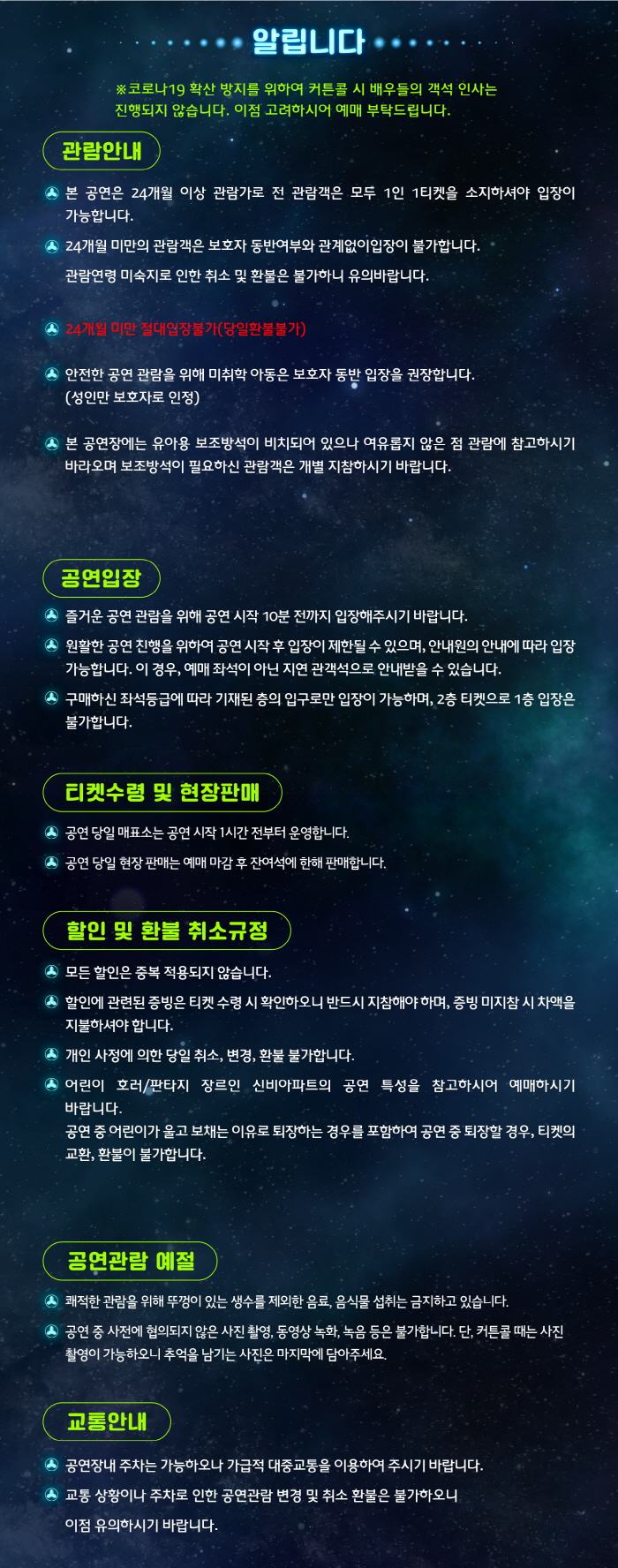 알립니다

※코로나19 확산 방지를 위하여 커튼콜 시 배우들의 객석 인사는 진행되지 않습니다. 이점 고려하시어 예매 부탁드립니다.

관람안내

본 공연은 24개월 이상 관람가로 전 관람객은 모두 1인 1티켓을 소지하셔야 입장이 가능합니다.

24개월 미만의 관람객은 보호자 동반여부와 관계없이입장이 불가합니다.
관람연령 미숙지로 인한 취소 및 환불은 불가하니 유의바랍니다.

24개월 미만 절대입장불가(당일환불불가)

안전한 공연 관람을 위해 미취학 아동은 보호자 동반 입장을 권장합니다.
(성인만 보호자로 인정)

본 공연장에는 유아용 보조방석이 비치되어 있으나 여유롭지 않은 점 관람에 참고하시기 바라오며 보조방석이 필요하신 관람객은 개별 지참하시기 바랍니다.

공연입장

즐거운 공연 관람을 위해 공연 시작 10분 전까지 입장해주시기 바랍니다.

원활한 공연 진행을 위하여 공연 시작 후 입장이 제한될 수 있으며, 안내원의 안내에 따라 입장 가능합니다. 이 경우, 예매 좌석이 아닌 지연 관객석으로 안내받을 수 있습니다.

구매하신 좌석등급에 따라 기재된 층의 입구로만 입장이 가능하며, 2층 티켓으로 1층 입장은 불가합니다.

티켓수령 및 현장판매

공연 당일 매표소는 공연 시작 1시간 전부터 운영합니다.

공연 당일 현장 판매는 예매 마감 후 잔여석에 한해 판매합니다.

할인 및 환불 취소규정

모든 할인은 중복 적용되지 않습니다.

할인에 관련된 증빙은 티켓 수령 시 확인하오니 반드시 지참해야 하며, 증빙 미지참 시 차액을 지불하셔야 합니다.

개인 사정에 의한 당일 취소, 변경, 환불 불가합니다.

어린이 호러/판타지 장르인 신비아파트의 공연 특성을 참고하시어 예매하시기 바랍니다.
공연 중 어린이가 울고 보채는 이유로 퇴장하는 경우를 포함하여 공연 중 퇴장할 경우, 티켓의 교환, 환불이 불가합니다.

공연관람 예절

쾌적한 관람을 위해 뚜껑이 있는 생수를 제외한 음료, 음식물 섭취는 금지하고 있습니다.

공연 중 사전에 협의되지 않은 사진 촬영, 동영상 녹화, 녹음 등은 불가합니다. 단, 커튼콜 때는 사진 촬영이 가능하오니 추억을 남기는 사진은 마지막에 담아주세요.

교통안내

공연장내 주차는 가능하오나 가급적 대중교통을 이용하여 주시기 바랍니다.

교통 상황이나 주차로 인한 공연관람 변경 및 취소 환불은 불가하오니
이점 유의하시기 바랍니다.